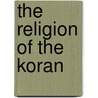 the religion of the koran